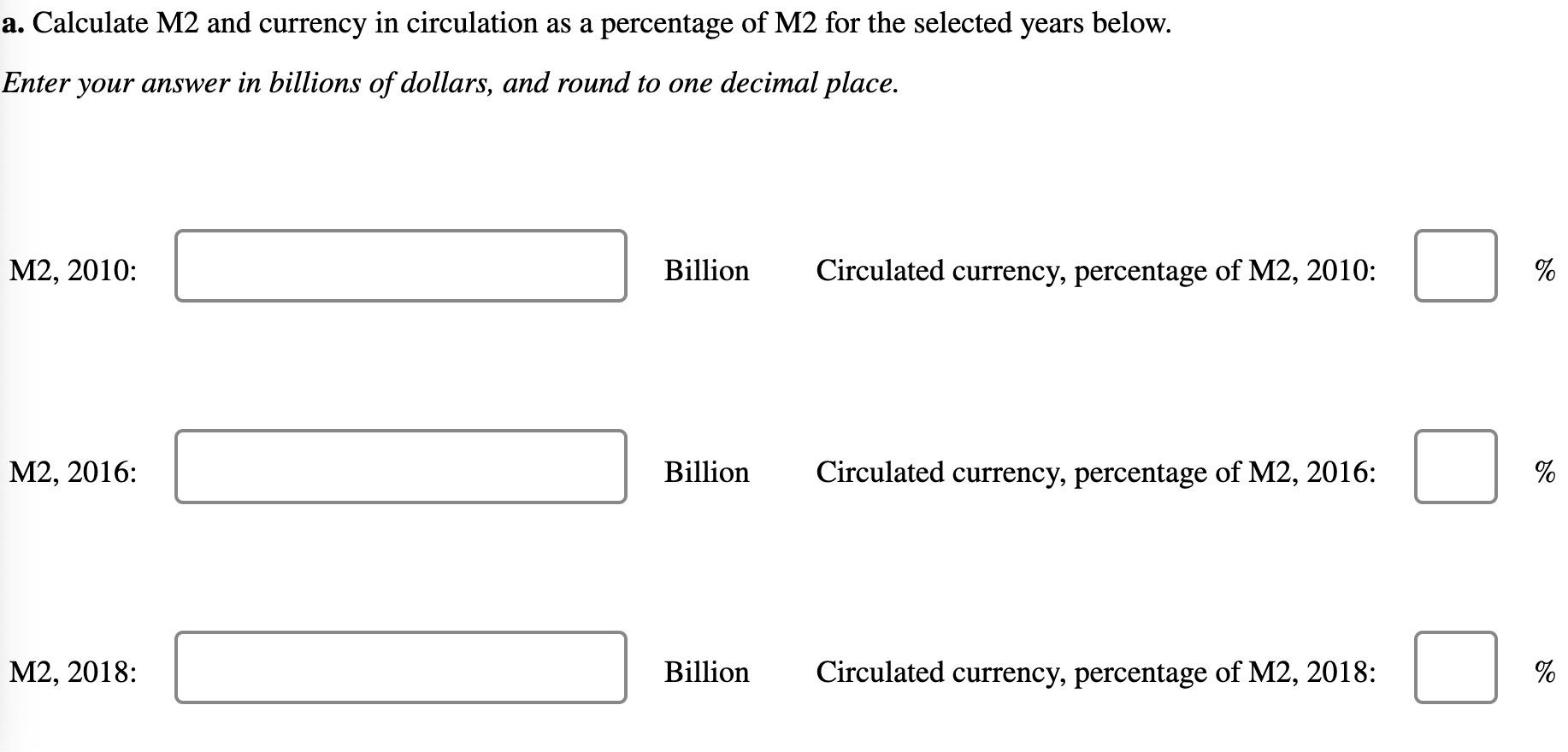 a. Calculate M2 and currency in circulation as a percentage of M2 for the selected years below.

Enter your answer in billions of dollars, and round to one decimal place.

M2, 2010: Billion Circulated currency, percentage of M2, 2010: %

M2, 2016: Billion Circulated currency, percentage of M2, 2016: %

M2, 2018: Billion Circulated currency, percentage of M2, 2018: %